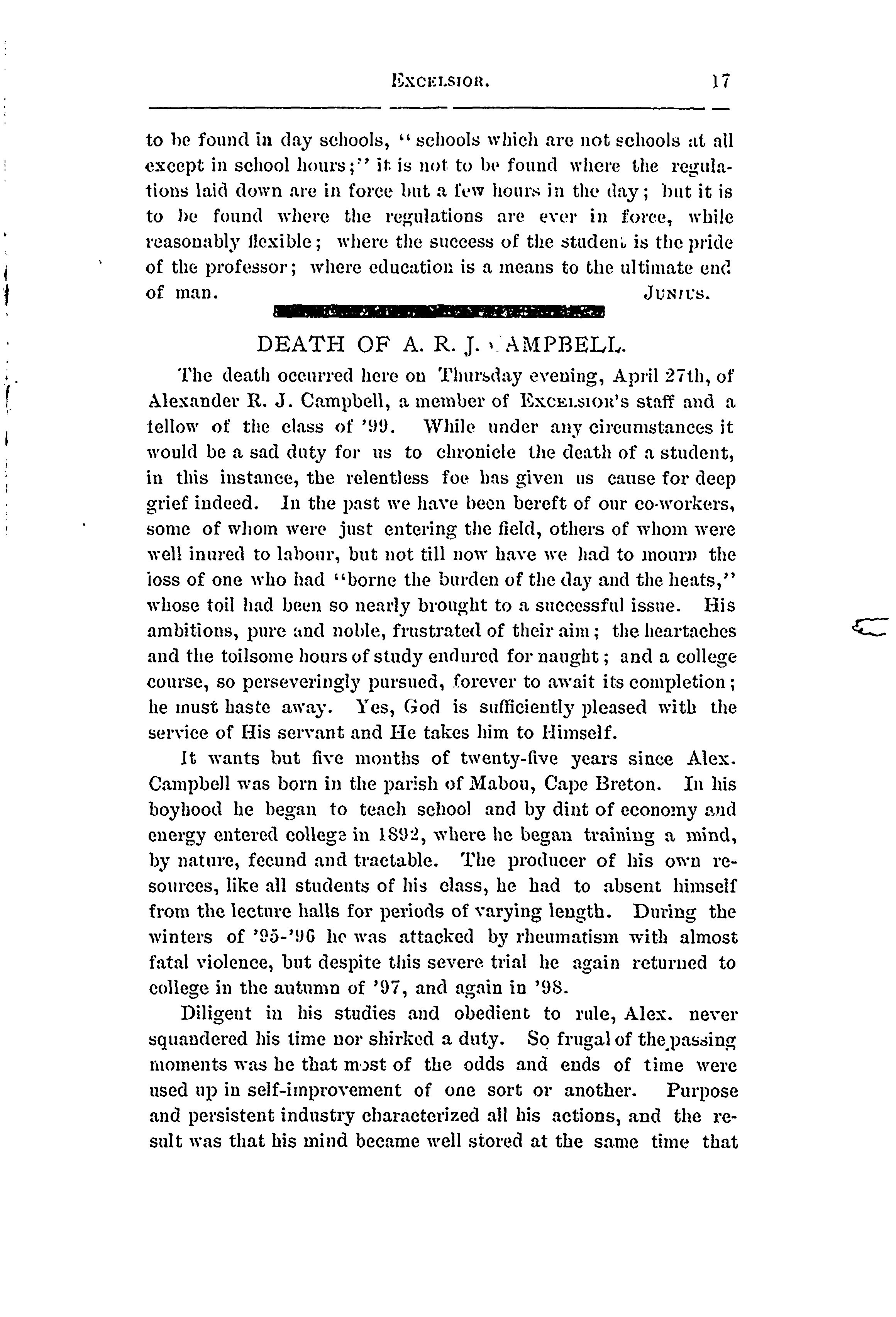 EXCELSIOR. 17

to be found in day schools, "schools which are not schools at all except in school hours;" it is not to be found where the regulations laid down are in force but a few hours in the day; but it is to be found where the regulations are ever in force, while reasonably flexible; where the success of the student is the pride of the professor; where education is a means to the ultimate end of man. JUNIUS.

DEATH OF A. R. J. CAMPBELL.

The death occurred here on Thursday evening, April 27th, of Alexander R. J. Campbell, a member of EXCELSIOR'S staff and a fellow of the class of '99. While under any circumstances it would be a sad duty for us to chronicle the death of a student, in this instance, the relentless foe has given us cause for deep grief indeed. In the past we have been bereft of our co-workers, some of whom were just entering the field, others of whom were well inured to labour, but not till now have we had to mourn the loss of one who had "borne the burden of the day and the heats," whose toil had been so nearly brought to a successful issue. His ambitions, pure and noble, frustrated of their aim; the heartaches and the toilsome hours of study endured for naught; and a college course, so perseveringly pursued, forever to await its completion; he must haste away. Yes, God is sufficiently pleased with the service of His servant and He takes him to Himself.

It wants but five months of twenty-five years since Alex. Campbell was born in the parish of Mabou, Cape Breton. In his boyhood he began to teach school and by dint of economy and energy entered college in 1892, where he began training a mind, by nature, fecund and tractable. The producer of his own resources, like all students of his class, he had to absent himself from the lecture halls for periods of varying length. During the winters of '95-'96 he was attacked by rheumatism with almost fatal violence, but despite this severe trial he again returned to college in the autumn of '97, and again in '98.

Diligent in his studies and obedient to rule, Alex. never squandered his time nor shirked a duty. So frugal of the passing moments was he that most of the odds and ends of time were used up in self-improvement of one sort or another. Purpose and persistent industry characterized all his actions, and the result was that his mind became well stored at the same time that